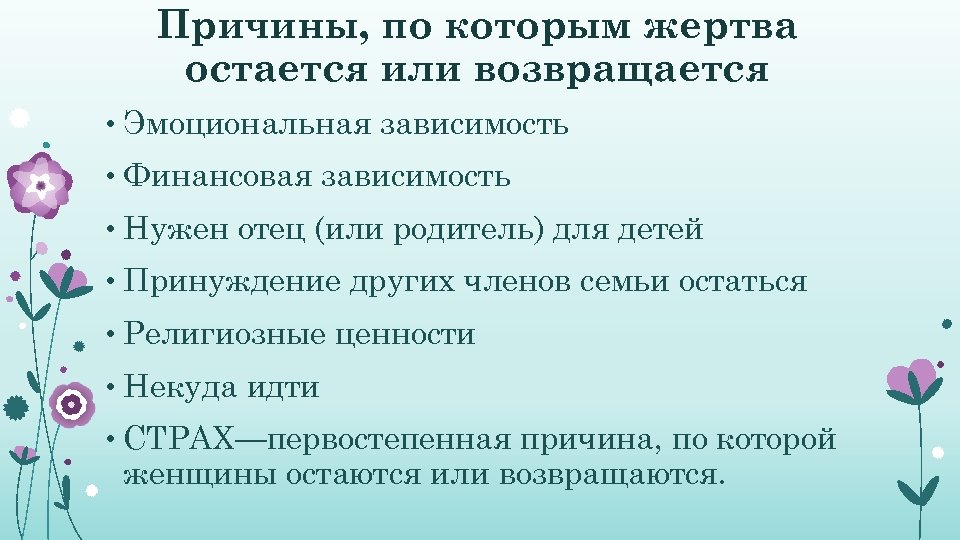 Причины, по которым жертва остается или возвращается

• Эмоциональная зависимость
• Финансовая зависимость
• Нужен отец (или родитель) для детей
• Принуждение других членов семьи остаться
• Религиозные ценности
• Некуда идти
• СТРАХ—первостепенная причина, по которой женщины остаются или возвращаются.